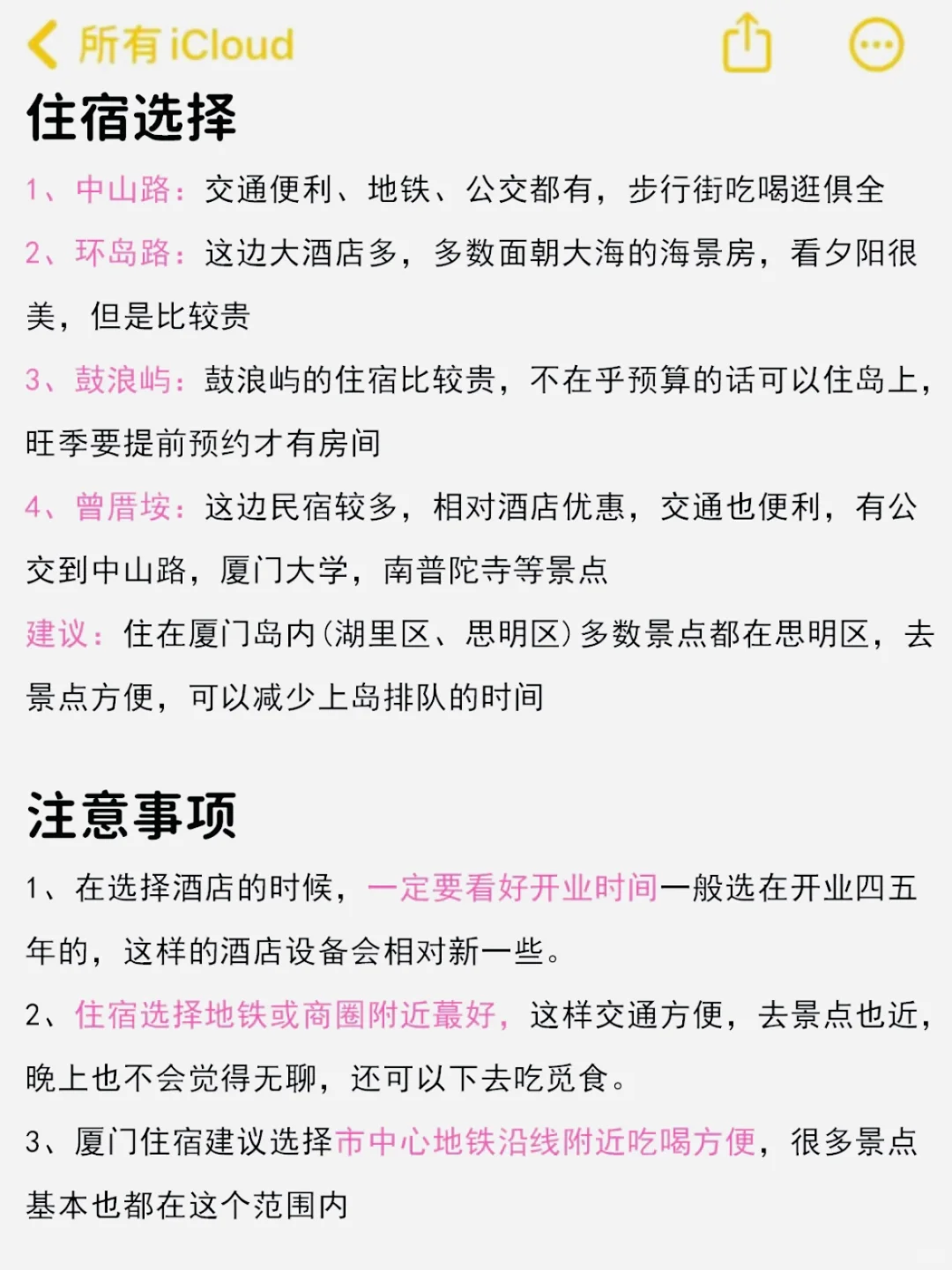 所有 iCloud

住宿选择

1、中山路：交通便利、地铁、公交都有，步行街吃喝逛俱全

2、环岛路：这边大酒店多，多数面朝大海的海景房，看夕阳很美，但是比较贵

3、鼓浪屿：鼓浪屿的住宿比较贵，不在乎预算的话可以住岛上，旺季要提前预约才有房间

4、曾厝垵：这边民宿较多，相对酒店优惠，交通也便利，有公交到中山路，厦门大学，南普陀寺等景点

建议：住在厦门岛内(湖里区、思明区)多数景点都在思明区，去景点方便，可以减少上岛排队的时间

注意事项

1、在选择酒店的时候，一定要看好开业时间一般选在开业四五年的，这样的酒店设备会相对新一些。

2、住宿选择地铁或商圈附近蕞好，这样交通方便，去景点也近，晚上也不会觉得无聊，还可以下去吃觅食。

3、厦门住宿建议选择市中心地铁沿线附近吃喝方便，很多景点基本也都在这个范围内